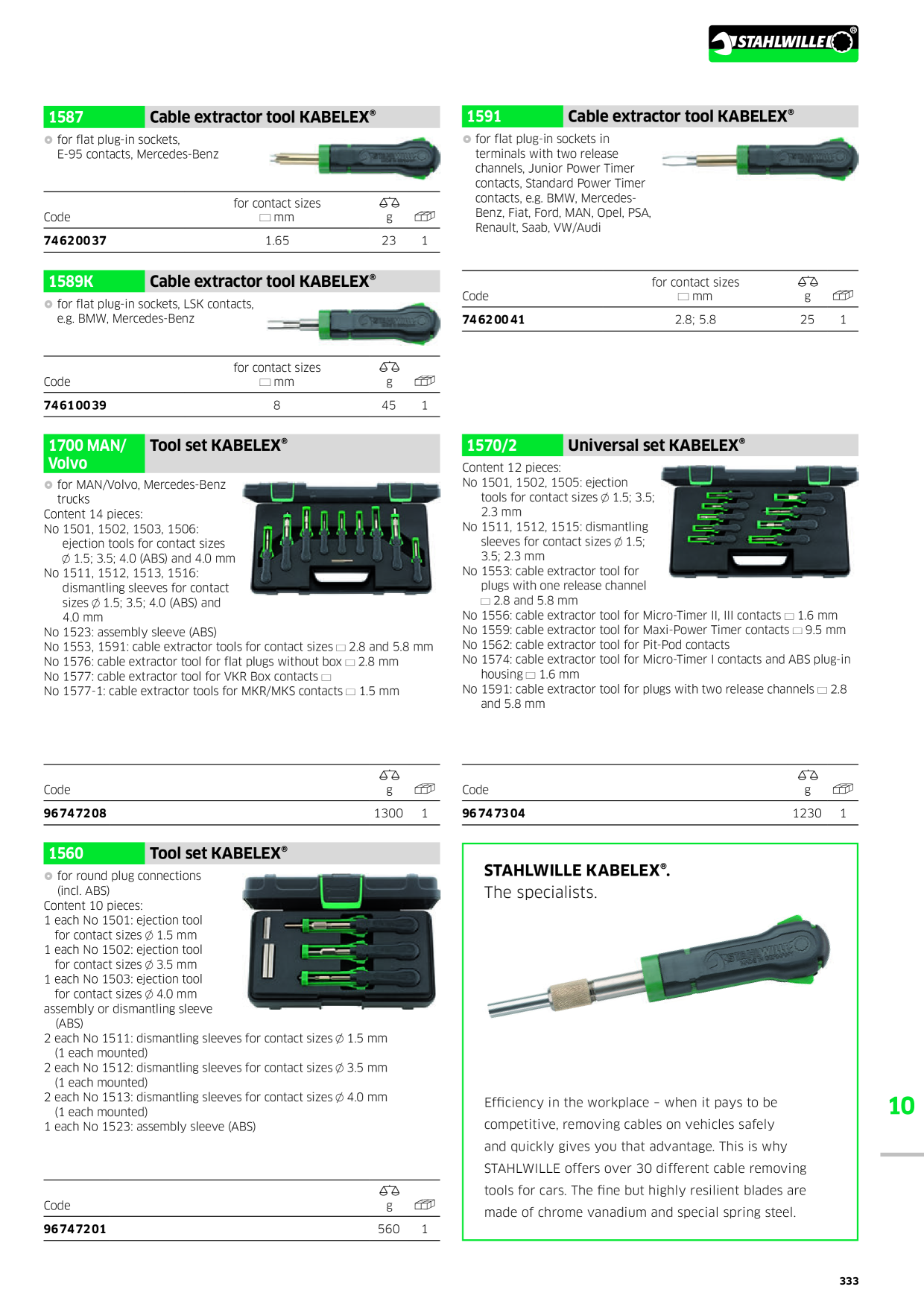 STAHLWILLE®

1587 Cable extractor tool KABELEX®

• for flat plug-in sockets, E-95 contacts, Mercedes-Benz

| Code | for contact sizes ▭ mm | g |  |
|---|---|---|---|
| 74620037 | 1.65 | 23 | 1 |

1589K Cable extractor tool KABELEX®

• for flat plug-in sockets, LSK contacts, e.g. BMW, Mercedes-Benz

| Code | for contact sizes ▭ mm | g |  |
|---|---|---|---|
| 74610039 | 8 | 45 | 1 |

1700 MAN/ Volvo Tool set KABELEX®

• for MAN/Volvo, Mercedes-Benz trucks

Content 14 pieces:
No 1501, 1502, 1503, 1506: ejection tools for contact sizes ∅ 1.5; 3.5; 4.0 (ABS) and 4.0 mm
No 1511, 1512, 1513, 1516: dismantling sleeves for contact sizes ∅ 1.5; 3.5; 4.0 (ABS) and 4.0 mm
No 1523: assembly sleeve (ABS)
No 1553, 1591: cable extractor tools for contact sizes ▭ 2.8 and 5.8 mm
No 1576: cable extractor tool for flat plugs without box ▭ 2.8 mm
No 1577: cable extractor tool for VKR Box contacts ▭
No 1577-1: cable extractor tools for MKR/MKS contacts ▭ 1.5 mm

| Code | g |  |
|---|---|---|
| 96747208 | 1300 | 1 |

1560 Tool set KABELEX®

• for round plug connections (incl. ABS)

Content 10 pieces:
1 each No 1501: ejection tool for contact sizes ∅ 1.5 mm
1 each No 1502: ejection tool for contact sizes ∅ 3.5 mm
1 each No 1503: ejection tool for contact sizes ∅ 4.0 mm
assembly or dismantling sleeve (ABS)
2 each No 1511: dismantling sleeves for contact sizes ∅ 1.5 mm (1 each mounted)
2 each No 1512: dismantling sleeves for contact sizes ∅ 3.5 mm (1 each mounted)
2 each No 1513: dismantling sleeves for contact sizes ∅ 4.0 mm (1 each mounted)
1 each No 1523: assembly sleeve (ABS)

| Code | g |  |
|---|---|---|
| 96747201 | 560 | 1 |

1591 Cable extractor tool KABELEX®

• for flat plug-in sockets in terminals with two release channels, Junior Power Timer contacts, Standard Power Timer contacts, e.g. BMW, Mercedes-Benz, Fiat, Ford, MAN, Opel, PSA, Renault, Saab, VW/Audi

| Code | for contact sizes ▭ mm | g |  |
|---|---|---|---|
| 74620041 | 2.8; 5.8 | 25 | 1 |

1570/2 Universal set KABELEX®

Content 12 pieces:
No 1501, 1502, 1505: ejection tools for contact sizes ∅ 1.5; 3.5; 2.3 mm
No 1511, 1512, 1515: dismantling sleeves for contact sizes ∅ 1.5; 3.5; 2.3 mm
No 1553: cable extractor tool for plugs with one release channel ▭ 2.8 and 5.8 mm
No 1556: cable extractor tool for Micro-Timer II, III contacts ▭ 1.6 mm
No 1559: cable extractor tool for Maxi-Power Timer contacts ▭ 9.5 mm
No 1562: cable extractor tool for Pit-Pod contacts
No 1574: cable extractor tool for Micro-Timer I contacts and ABS plug-in housing ▭ 1.6 mm
No 1591: cable extractor tool for plugs with two release channels ▭ 2.8 and 5.8 mm

| Code | g |  |
|---|---|---|
| 96747304 | 1230 | 1 |

STAHLWILLE KABELEX®.
The specialists.

Efficiency in the workplace – when it pays to be competitive, removing cables on vehicles safely and quickly gives you that advantage. This is why STAHLWILLE offers over 30 different cable removing tools for cars. The fine but highly resilient blades are made of chrome vanadium and special spring steel.

10

333